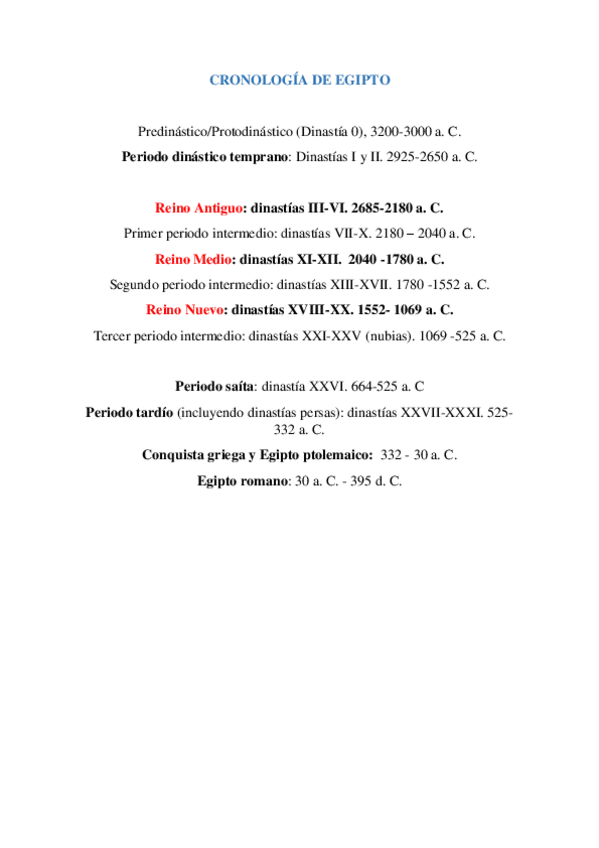 CRONOLOGÍA DE EGIPTO

Predinástico/Protodinástico (Dinastía 0), 3200-3000 a. C.

Periodo dinástico temprano: Dinastías I y II. 2925-2650 a. C.

Reino Antiguo: dinastías III-VI. 2685-2180 a. C.

Primer periodo intermedio: dinastías VII-X. 2180 – 2040 a. C.

Reino Medio: dinastías XI-XII. 2040 -1780 a. C.

Segundo periodo intermedio: dinastías XIII-XVII. 1780 -1552 a. C.

Reino Nuevo: dinastías XVIII-XX. 1552- 1069 a. C.

Tercer periodo intermedio: dinastías XXI-XXV (nubias). 1069 -525 a. C.

Periodo saíta: dinastía XXVI. 664-525 a. C

Periodo tardío (incluyendo dinastías persas): dinastías XXVII-XXXI. 525-332 a. C.

Conquista griega y Egipto ptolemaico: 332 - 30 a. C.

Egipto romano: 30 a. C. - 395 d. C.